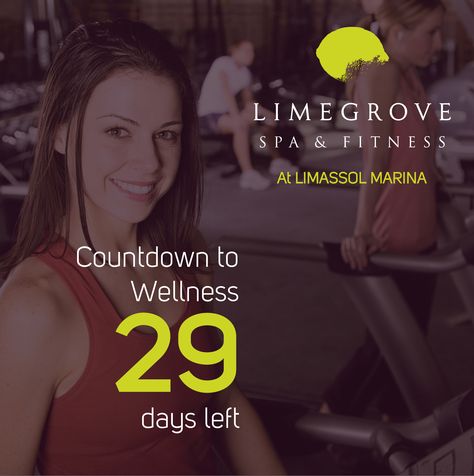 LIMEGROVE
SPA & FITNESS
At LIMASSOL MARINA

Countdown to Wellness
29
days left